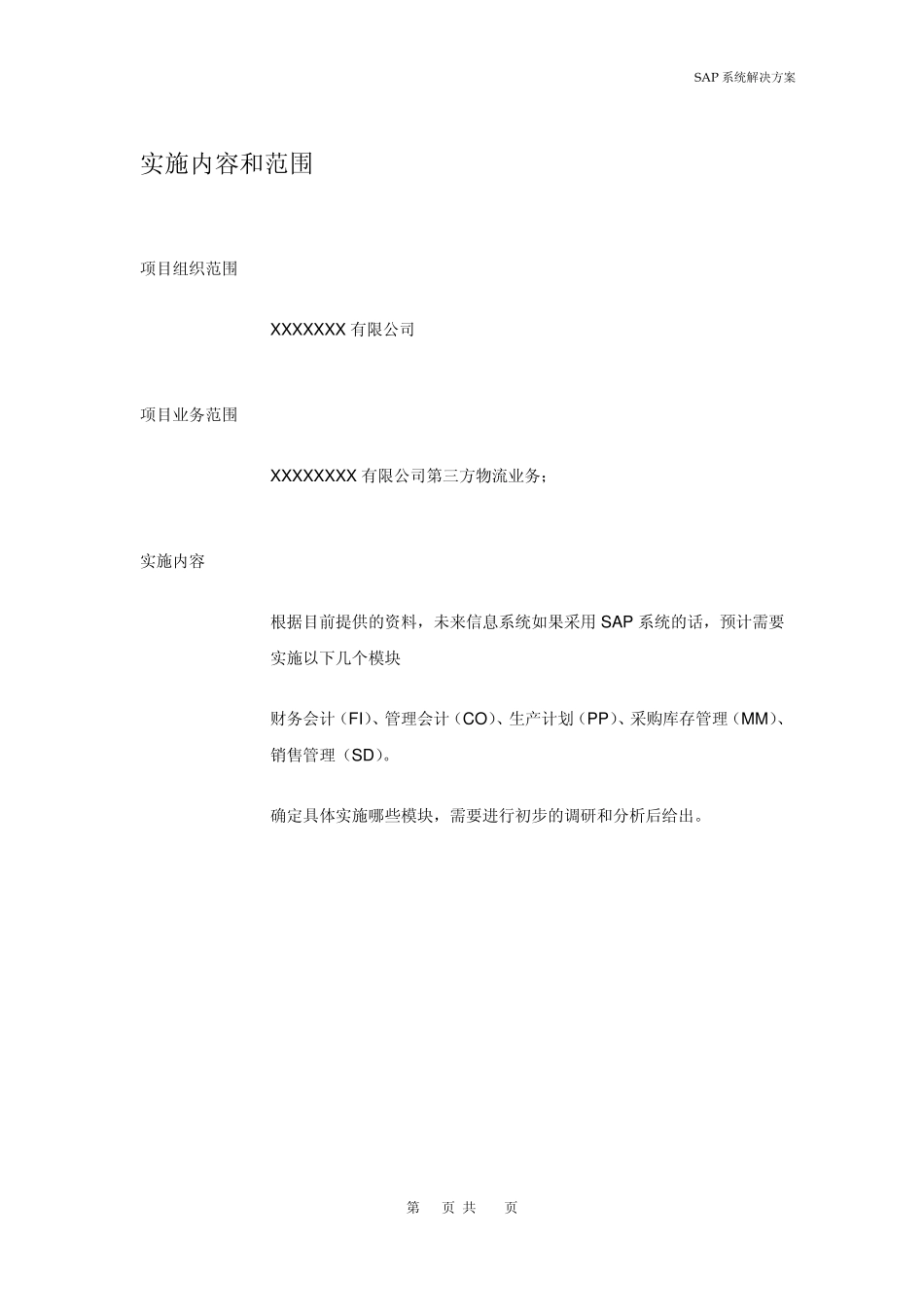 SAP 系统解决方案

实施内容和范围

项目组织范围

XXXXXXX 有限公司

项目业务范围

XXXXXXXX 有限公司第三方物流业务；

实施内容

根据目前提供的资料，未来信息系统如果采用 SAP 系统的话，预计需要实施以下几个模块

财务会计（FI）、管理会计（CO）、生产计划（PP）、采购库存管理（MM）、销售管理（SD）。

确定具体实施哪些模块，需要进行初步的调研和分析后给出。

第 页 共 页